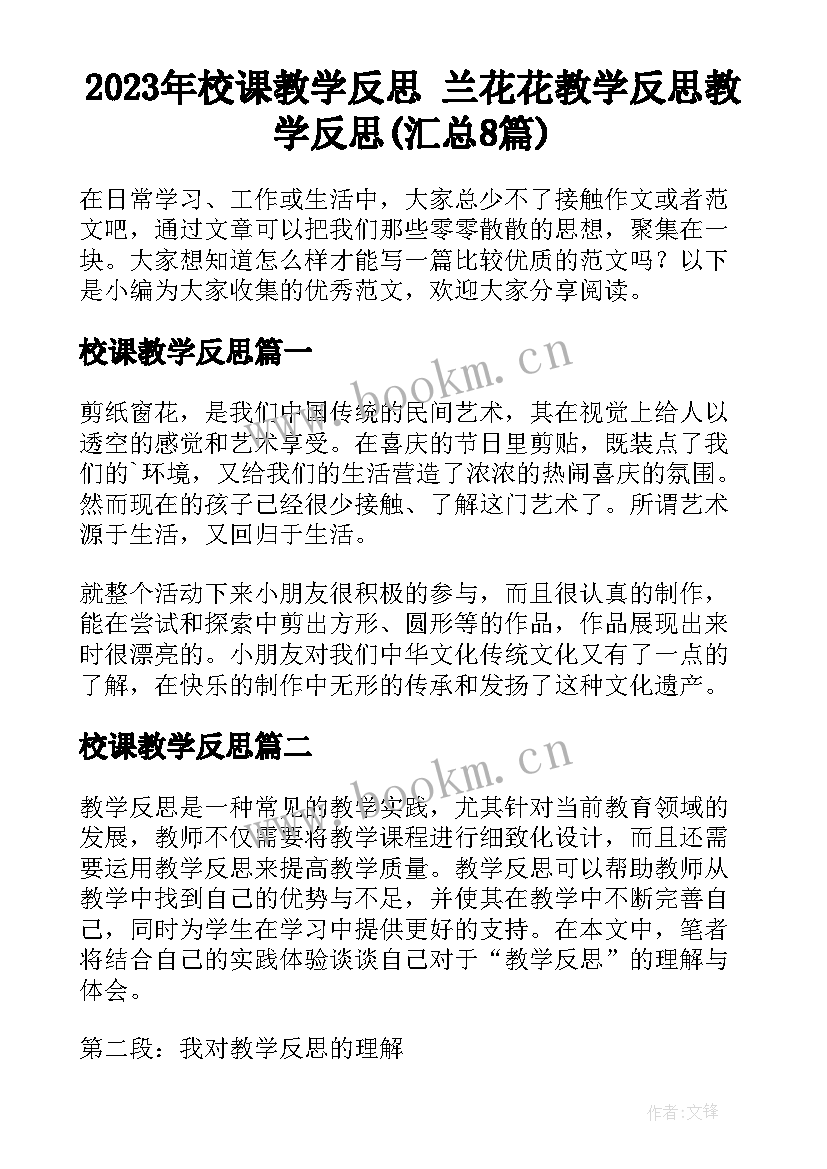 2023年校课教学反思 兰花花教学反思教学反思(汇总8篇)

在日常学习、工作或生活中，大家总少不了接触作文或者范文吧，通过文章可以把我们那些零零散散的思想，聚集在一块。大家想知道怎么样才能写一篇比较优质的范文吗？以下是小编为大家收集的优秀范文，欢迎大家分享阅读。

校课教学反思篇一

www.bookm.cn

剪纸窗花，是我们中国传统的民间艺术，其在视觉上给人以透空的感觉和艺术享受。在喜庆的节日里剪贴，既装点了我们的`环境，又给我们的生活营造了浓浓的热闹喜庆的氛围。然而现在的孩子已经很少接触、了解这门艺术了。所谓艺术源于生活，又回归于生活。

就整个活动下来小朋友很积极的参与，而且很认真的制作，能在尝试和探索中剪出方形、圆形等的作品，作品展现出来时很漂亮的。小朋友对我们中华文化传统文化又有了一点的了解，在快乐的制作中无形的传承和发扬了这种文化遗产。

校课教学反思篇二

www.bookm.cn

教学反思是一种常见的教学实践，尤其针对当前教育领域的发展，教师不仅需要将教学课程进行细致化设计，而且还需要运用教学反思来提高教学质量。教学反思可以帮助教师从教学中找到自己的优势与不足，并使其在教学中不断完善自己，同时为学生在学习中提供更好的支持。在本文中，笔者将结合自己的实践体验谈谈自己对于“教学反思”的理解与体会。

第二段：我对教学反思的理解

作者:文锋